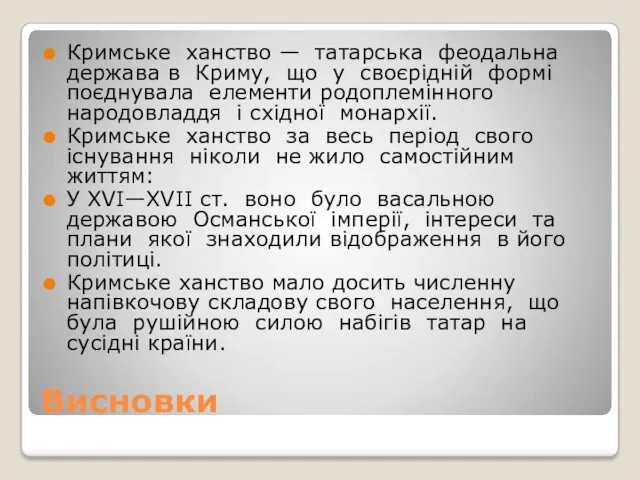 Кримське ханство — татарська феодальна держава в Криму, що у своєрідній формі поєднувала елементи родоплемінного народовладдя і східної монархії.

Кримське ханство за весь період свого існування ніколи не жило самостійним життям:

У XVI—XVII ст. воно було васальною державою Османської імперії, інтереси та плани якої знаходили відображення в його політиці.

Кримське ханство мало досить численну напівкочову складову свого населення, що була рушійною силою набігів татар на сусідні країни.

Висновки